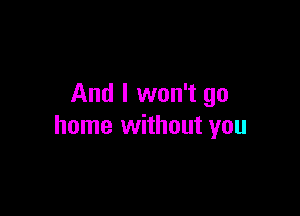 And I won't go home without you